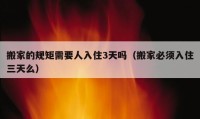 搬家的规矩需要人入住3天吗（搬家必须入住三天么）